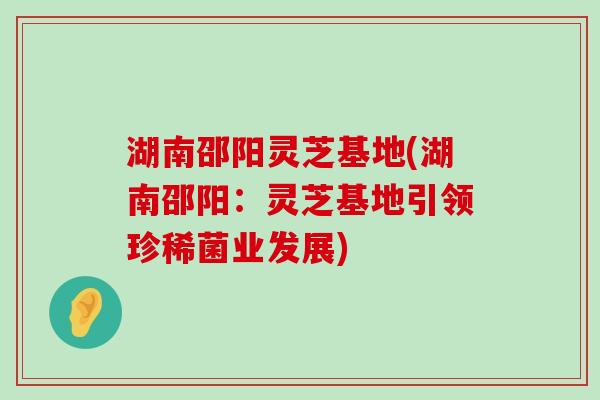 湖南邵阳灵芝基地(湖南邵阳：灵芝基地引领珍稀菌业发展)